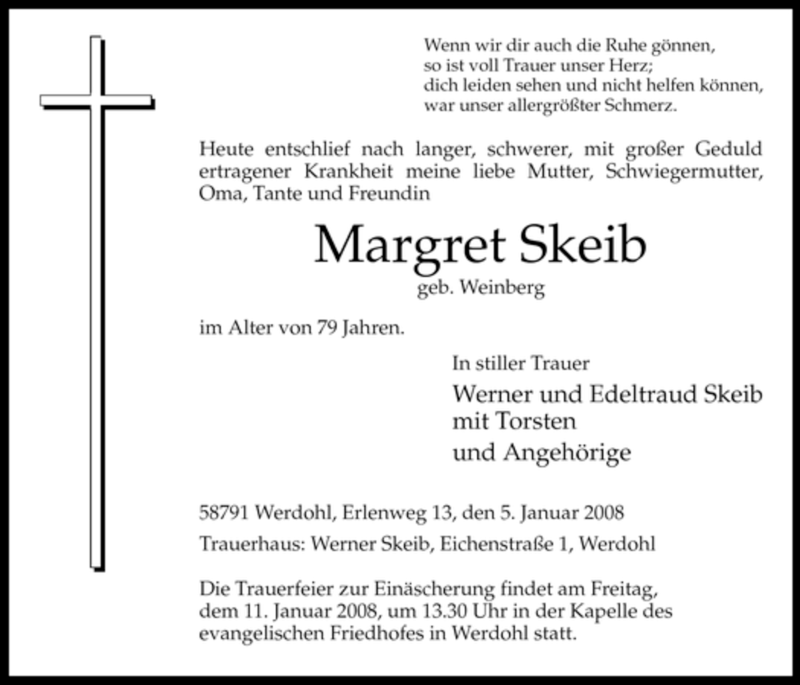 Wenn wir dir auch die Ruhe gönnen,
so ist voll Trauer unser Herz;
dich leiden sehen und nicht helfen können,
war unser allergrößter Schmerz.

Heute entschlief nach langer, schwerer, mit großer Geduld ertragener Krankheit meine liebe Mutter, Schwiegermutter, Oma, Tante und Freundin

Margret Skeib

geb. Weinberg

im Alter von 79 Jahren.

In stiller Trauer

Werner und Edeltraud Skeib
mit Torsten
und Angehörige

58791 Werdohl, Erlenweg 13, den 5. Januar 2008

Trauerhaus: Werner Skeib, Eichenstraße 1, Werdohl

Die Trauerfeier zur Einäscherung findet am Freitag, dem 11. Januar 2008, um 13.30 Uhr in der Kapelle des evangelischen Friedhofes in Werdohl statt.